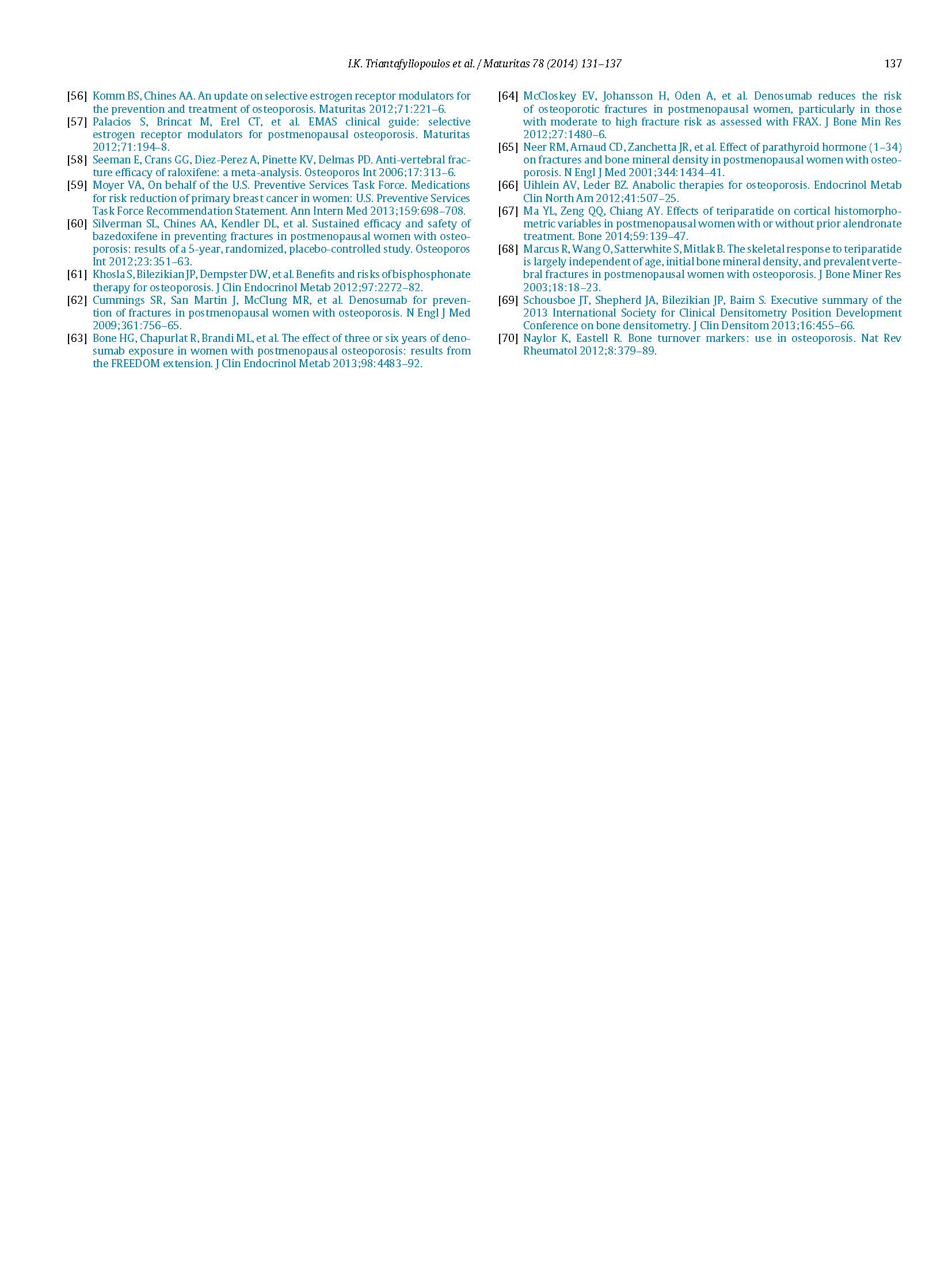 I.K. Triantafyllopoulos et al. / Maturitas 78 (2014) 131–137 137

[56] Komm BS, Chines AA. An update on selective estrogen receptor modulators for the prevention and treatment of osteoporosis. Maturitas 2012;71:221–6.

[57] Palacios S, Brincat M, Erel CT, et al. EMAS clinical guide: selective estrogen receptor modulators for postmenopausal osteoporosis. Maturitas 2012;71:194–8.

[58] Seeman E, Crans GG, Diez-Perez A, Pinette KV, Delmas PD. Anti-vertebral fracture efficacy of raloxifene: a meta-analysis. Osteoporos Int 2006;17:313–6.

[59] Moyer VA, On behalf of the U.S. Preventive Services Task Force. Medications for risk reduction of primary breast cancer in women: U.S. Preventive Services Task Force Recommendation Statement. Ann Intern Med 2013;159:698–708.

[60] Silverman SL, Chines AA, Kendler DL, et al. Sustained efficacy and safety of bazedoxifene in preventing fractures in postmenopausal women with osteoporosis: results of a 5-year, randomized, placebo-controlled study. Osteoporos Int 2012;23:351–63.

[61] Khosla S, Bilezikian JP, Dempster DW, et al. Benefits and risks of bisphosphonate therapy for osteoporosis. J Clin Endocrinol Metab 2012;97:2272–82.

[62] Cummings SR, San Martin J, McClung MR, et al. Denosumab for prevention of fractures in postmenopausal women with osteoporosis. N Engl J Med 2009;361:756–65.

[63] Bone HG, Chapurlat R, Brandi ML, et al. The effect of three or six years of denosumab exposure in women with postmenopausal osteoporosis: results from the FREEDOM extension. J Clin Endocrinol Metab 2013;98:4483–92.

[64] McCloskey EV, Johansson H, Oden A, et al. Denosumab reduces the risk of osteoporotic fractures in postmenopausal women, particularly in those with moderate to high fracture risk as assessed with FRAX. J Bone Min Res 2012;27:1480–6.

[65] Neer RM, Arnaud CD, Zanchetta JR, et al. Effect of parathyroid hormone (1–34) on fractures and bone mineral density in postmenopausal women with osteoporosis. N Engl J Med 2001;344:1434–41.

[66] Uihlein AV, Leder BZ. Anabolic therapies for osteoporosis. Endocrinol Metab Clin North Am 2012;41:507–25.

[67] Ma YL, Zeng QQ, Chiang AY. Effects of teriparatide on cortical histomorphometric variables in postmenopausal women with or without prior alendronate treatment. Bone 2014;59:139–47.

[68] Marcus R, Wang O, Satterwhite S, Mitlak B. The skeletal response to teriparatide is largely independent of age, initial bone mineral density, and prevalent vertebral fractures in postmenopausal women with osteoporosis. J Bone Miner Res 2003;18:18–23.

[69] Schousboe JT, Shepherd JA, Bilezikian JP, Baim S. Executive summary of the 2013 International Society for Clinical Densitometry Position Development Conference on bone densitometry. J Clin Densitom 2013;16:455–66.

[70] Naylor K, Eastell R. Bone turnover markers: use in osteoporosis. Nat Rev Rheumatol 2012;8:379–89.